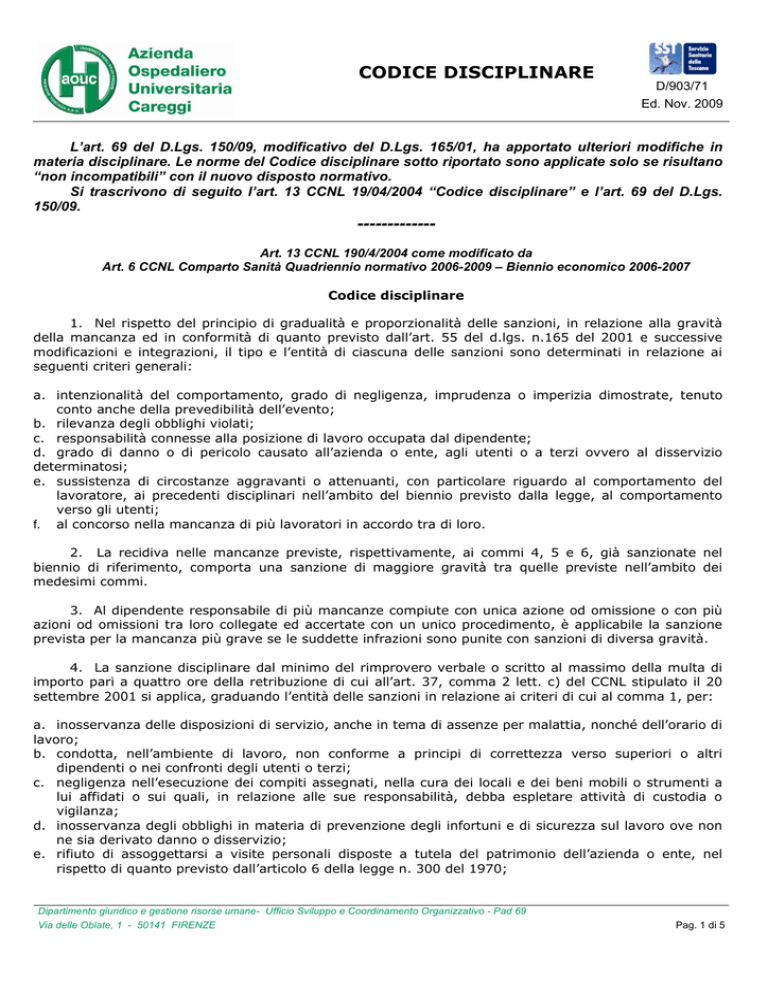 aouc
Azienda Ospedaliero Universitaria Careggi

CODICE DISCIPLINARE

SST Servizio Sanitario della Toscana

D/903/71
Ed. Nov. 2009

L'art. 69 del D.Lgs. 150/09, modificativo del D.Lgs. 165/01, ha apportato ulteriori modifiche in materia disciplinare. Le norme del Codice disciplinare sotto riportato sono applicate solo se risultano "non incompatibili" con il nuovo disposto normativo.
Si trascrivono di seguito l'art. 13 CCNL 19/04/2004 "Codice disciplinare" e l'art. 69 del D.Lgs. 150/09.

-------------

Art. 13 CCNL 190/4/2004 come modificato da
Art. 6 CCNL Comparto Sanità Quadriennio normativo 2006-2009 – Biennio economico 2006-2007

Codice disciplinare

1. Nel rispetto del principio di gradualità e proporzionalità delle sanzioni, in relazione alla gravità della mancanza ed in conformità di quanto previsto dall'art. 55 del d.lgs. n.165 del 2001 e successive modificazioni e integrazioni, il tipo e l'entità di ciascuna delle sanzioni sono determinati in relazione ai seguenti criteri generali:

a. intenzionalità del comportamento, grado di negligenza, imprudenza o imperizia dimostrate, tenuto conto anche della prevedibilità dell'evento;
b. rilevanza degli obblighi violati;
c. responsabilità connesse alla posizione di lavoro occupata dal dipendente;
d. grado di danno o di pericolo causato all'azienda o ente, agli utenti o a terzi ovvero al disservizio determinatosi;
e. sussistenza di circostanze aggravanti o attenuanti, con particolare riguardo al comportamento del lavoratore, ai precedenti disciplinari nell'ambito del biennio previsto dalla legge, al comportamento verso gli utenti;
f. al concorso nella mancanza di più lavoratori in accordo tra di loro.

2. La recidiva nelle mancanze previste, rispettivamente, ai commi 4, 5 e 6, già sanzionate nel biennio di riferimento, comporta una sanzione di maggiore gravità tra quelle previste nell'ambito dei medesimi commi.

3. Al dipendente responsabile di più mancanze compiute con unica azione od omissione o con più azioni od omissioni tra loro collegate ed accertate con un unico procedimento, è applicabile la sanzione prevista per la mancanza più grave se le suddette infrazioni sono punite con sanzioni di diversa gravità.

4. La sanzione disciplinare dal minimo del rimprovero verbale o scritto al massimo della multa di importo pari a quattro ore della retribuzione di cui all'art. 37, comma 2 lett. c) del CCNL stipulato il 20 settembre 2001 si applica, graduando l'entità delle sanzioni in relazione ai criteri di cui al comma 1, per:

a. inosservanza delle disposizioni di servizio, anche in tema di assenze per malattia, nonché dell'orario di lavoro;
b. condotta, nell'ambiente di lavoro, non conforme a principi di correttezza verso superiori o altri dipendenti o nei confronti degli utenti o terzi;
c. negligenza nell'esecuzione dei compiti assegnati, nella cura dei locali e dei beni mobili o strumenti a lui affidati o sui quali, in relazione alle sue responsabilità, debba espletare attività di custodia o vigilanza;
d. inosservanza degli obblighi in materia di prevenzione degli infortuni e di sicurezza sul lavoro ove non ne sia derivato danno o disservizio;
e. rifiuto di assoggettarsi a visite personali disposte a tutela del patrimonio dell'azienda o ente, nel rispetto di quanto previsto dall'articolo 6 della legge n. 300 del 1970;

Dipartimento giuridico e gestione risorse umane- Ufficio Sviluppo e Coordinamento Organizzativo - Pad 69
Via delle Oblate, 1 - 50141 FIRENZE
Pag. 1 di 5